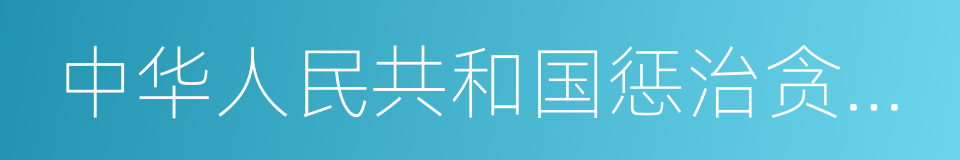 中华人民共和国惩治贪...